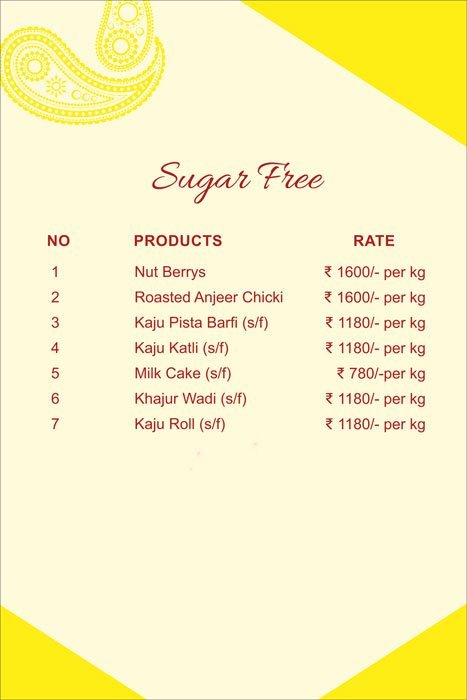 Sugar Free

| NO | PRODUCTS | RATE |
|---|---|---|
| 1 | Nut Berrys | ₹ 1600/- per kg |
| 2 | Roasted Anjeer Chicki | ₹ 1600/- per kg |
| 3 | Kaju Pista Barfi (s/f) | ₹ 1180/- per kg |
| 4 | Kaju Katli (s/f) | ₹ 1180/- per kg |
| 5 | Milk Cake (s/f) | ₹ 780/-per kg |
| 6 | Khajur Wadi (s/f) | ₹ 1180/- per kg |
| 7 | Kaju Roll (s/f) | ₹ 1180/- per kg |